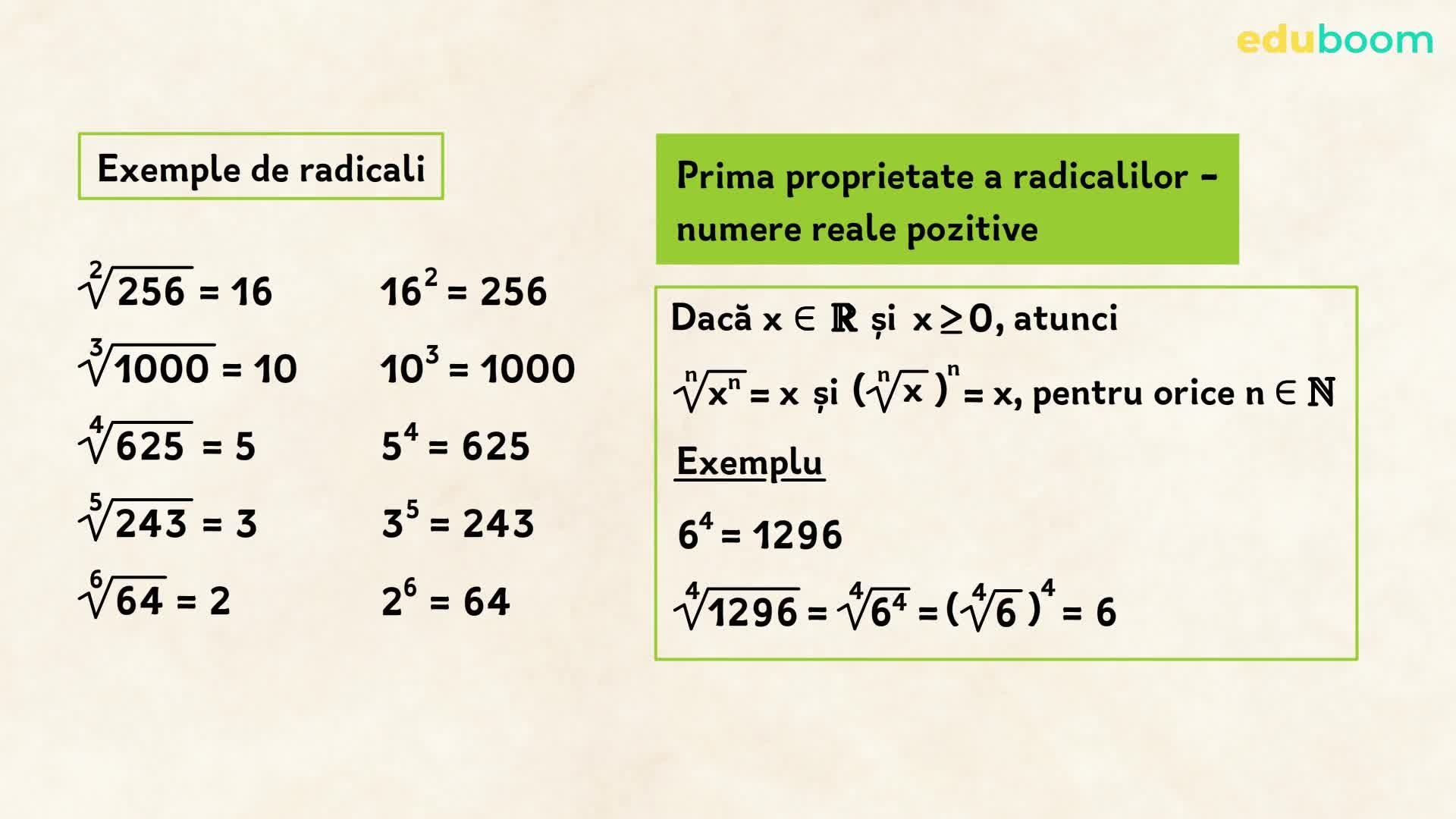 eduboom

Exemple de radicali

$\sqrt[2]{256} = 16$

$\sqrt[3]{1000} = 10$

$\sqrt[4]{625} = 5$

$\sqrt[5]{243} = 3$

$\sqrt[6]{64} = 2$

$16^2 = 256$

$10^3 = 1000$

$5^4 = 625$

$3^5 = 243$

$2^6 = 64$

Prima proprietate a radicalilor - numere reale pozitive

Dacă $x \in \mathbb{R}$ și $x \geq 0$, atunci

$\sqrt[n]{x^n} = x$ și $(\sqrt[n]{x})^n = x$, pentru orice $n \in \mathbb{N}$

Exemplu

$6^4 = 1296$

$\sqrt[4]{1296} = \sqrt[4]{6^4} = (\sqrt[4]{6})^4 = 6$